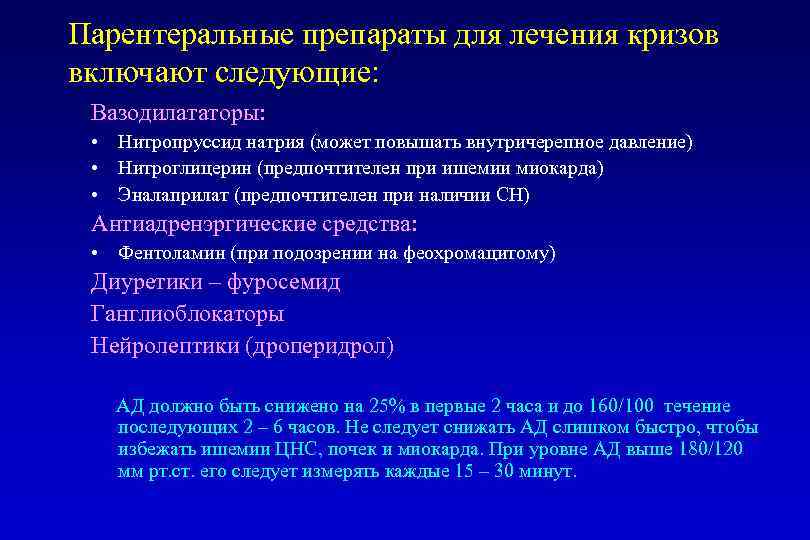 Парентеральные препараты для лечения кризов включают следующие:

Вазодилататоры:

• Нитропруссид натрия (может повышать внутричерепное давление)
• Нитроглицерин (предпочтителен при ишемии миокарда)
• Эналаприлат (предпочтителен при наличии СН)

Антиадренэргические средства:

• Фентоламин (при подозрении на феохромацитому)

Диуретики – фуросемид

Ганглиоблокаторы

Нейролептики (дроперидрол)

АД должно быть снижено на 25% в первые 2 часа и до 160/100 течение последующих 2 – 6 часов. Не следует снижать АД слишком быстро, чтобы избежать ишемии ЦНС, почек и миокарда. При уровне АД выше 180/120 мм рт.ст. его следует измерять каждые 15 – 30 минут.